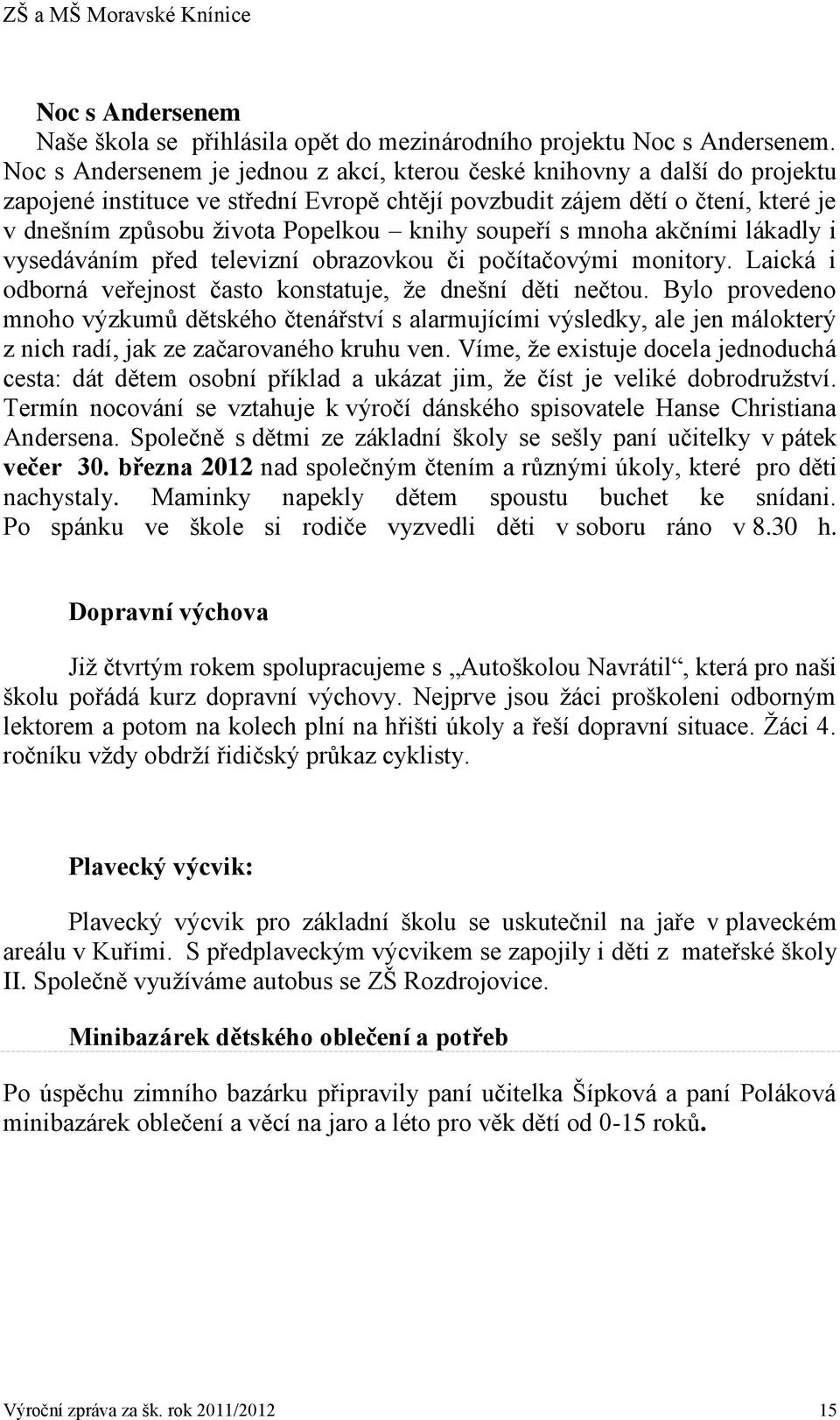 ZŠ a MŠ Moravské Knínice

Noc s Andersenem

Naše škola se přihlásila opět do mezinárodního projektu Noc s Andersenem. Noc s Andersenem je jednou z akcí, kterou české knihovny a další do projektu zapojené instituce ve střední Evropě chtějí povzbudit zájem dětí o čtení, které je v dnešním způsobu života Popelkou – knihy soupeří s mnoha akčními lákadly i vysedáváním před televizní obrazovkou či počítačovými monitory. Laická i odborná veřejnost často konstatuje, že dnešní děti nečtou. Bylo provedeno mnoho výzkumů dětského čtenářství s alarmujícími výsledky, ale jen málokterý z nich radí, jak ze začarovaného kruhu ven. Víme, že existuje docela jednoduchá cesta: dát dětem osobní příklad a ukázat jim, že číst je veliké dobrodružství. Termín nocování se vztahuje k výročí dánského spisovatele Hanse Christiana Andersena. Společně s dětmi ze základní školy se sešly paní učitelky v pátek večer 30. března 2012 nad společným čtením a různými úkoly, které pro děti nachystaly. Maminky napekly dětem spoustu buchet ke snídani. Po spánku ve škole si rodiče vyzvedli děti v soboru ráno v 8.30 h.

Dopravní výchova

Již čtvrtým rokem spolupracujeme s „Autoškolou Navrátil“, která pro naši školu pořádá kurz dopravní výchovy. Nejprve jsou žáci proškoleni odborným lektorem a potom na kolech plní na hřišti úkoly a řeší dopravní situace. Žáci 4. ročníku vždy obdrží řidičský průkaz cyklisty.

Plavecký výcvik:

Plavecký výcvik pro základní školu se uskutečnil na jaře v plaveckém areálu v Kuřimi. S předplaveckým výcvikem se zapojily i děti z mateřské školy II. Společně využíváme autobus se ZŠ Rozdrojovice.

Minibazárek dětského oblečení a potřeb

Po úspěchu zimního bazárku připravily paní učitelka Šípková a paní Poláková minibazárek oblečení a věcí na jaro a léto pro věk dětí od 0-15 roků.

Výroční zpráva za šk. rok 2011/2012 15